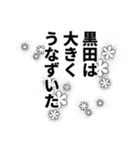 黒田は
大きく
うなずいた